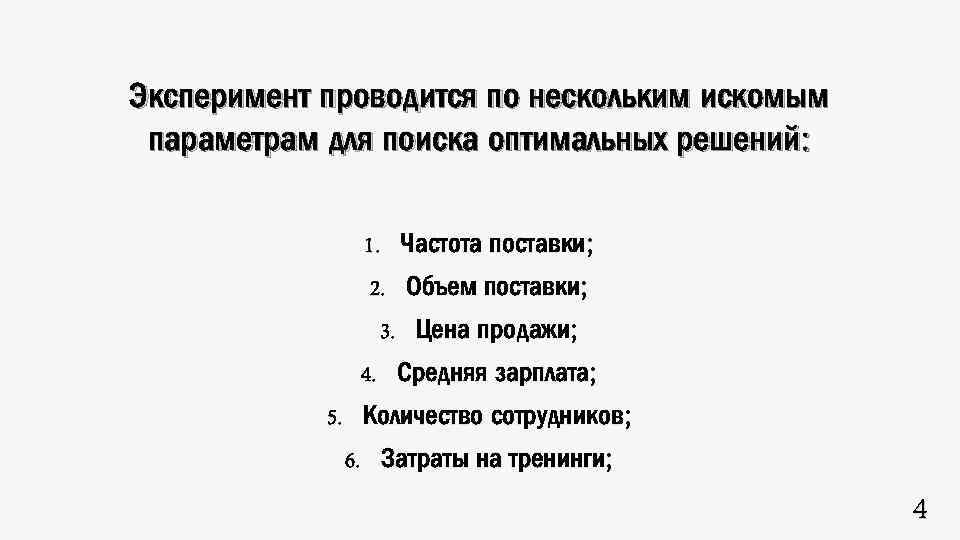 Эксперимент проводится по нескольким искомым параметрам для поиска оптимальных решений:

1. Частота поставки;
2. Объем поставки;
3. Цена продажи;
4. Средняя зарплата;
5. Количество сотрудников;
6. Затраты на тренинги;

4